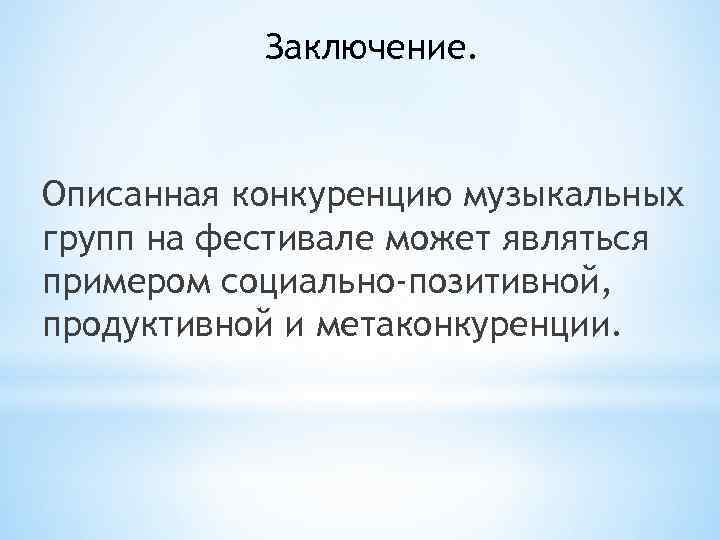 Заключение.

Описанная конкуренцию музыкальных групп на фестивале может являться примером социально-позитивной, продуктивной и метаконкуренции.